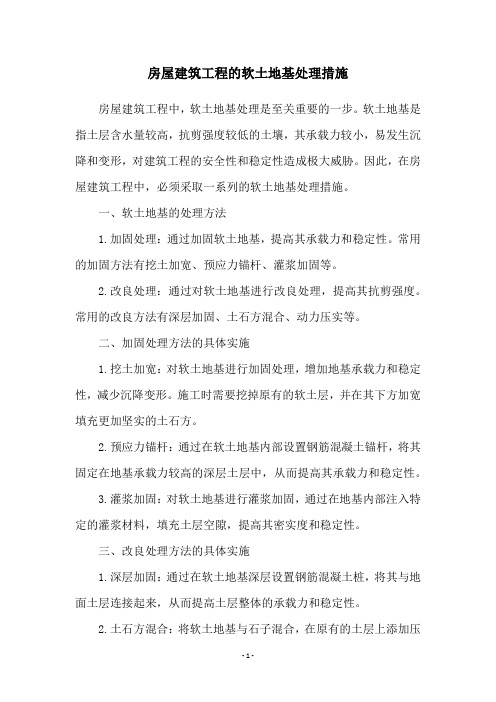 房屋建筑工程的软土地基处理措施

房屋建筑工程中，软土地基处理是至关重要的一步。软土地基是指土层含水量较高，抗剪强度较低的土壤，其承载力较小，易发生沉降和变形，对建筑工程的安全性和稳定性造成极大威胁。因此，在房屋建筑工程中，必须采取一系列的软土地基处理措施。

一、软土地基的处理方法

1.加固处理：通过加固软土地基，提高其承载力和稳定性。常用的加固方法有挖土加宽、预应力锚杆、灌浆加固等。

2.改良处理：通过对软土地基进行改良处理，提高其抗剪强度。常用的改良方法有深层加固、土石方混合、动力压实等。

二、加固处理方法的具体实施

1.挖土加宽：对软土地基进行加固处理，增加地基承载力和稳定性，减少沉降变形。施工时需要挖掉原有的软土层，并在其下方加宽填充更加坚实的土石方。

2.预应力锚杆：通过在软土地基内部设置钢筋混凝土锚杆，将其固定在地基承载力较高的深层土层中，从而提高其承载力和稳定性。

3.灌浆加固：对软土地基进行灌浆加固，通过在地基内部注入特定的灌浆材料，填充土层空隙，提高其密实度和稳定性。

三、改良处理方法的具体实施

1.深层加固：通过在软土地基深层设置钢筋混凝土桩，将其与地面土层连接起来，从而提高土层整体的承载力和稳定性。

2.土石方混合：将软土地基与石子混合，在原有的土层上添加压

- 1 -